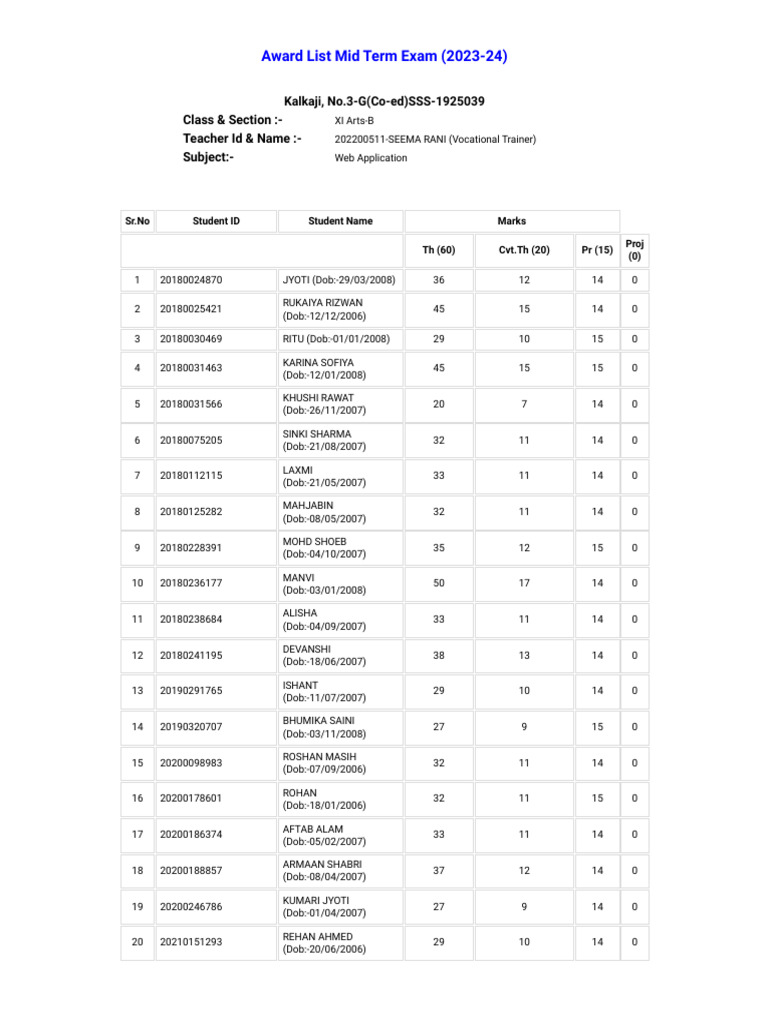 Award List Mid Term Exam (2023-24)

Kalkaji, No.3-G(Co-ed)SSS-1925039

Class & Section :- XI Arts-B
Teacher Id & Name :- 202200511-SEEMA RANI (Vocational Trainer)
Subject:- Web Application

| Sr.No | Student ID | Student Name | Marks | | | |
|---|---|---|---|---|---|---|
| | | | Th (60) | Cvt.Th (20) | Pr (15) | Proj (0) |
| 1 | 20180024870 | JYOTI (Dob:-29/03/2008) | 36 | 12 | 14 | 0 |
| 2 | 20180025421 | RUKAIYA RIZWAN (Dob:-12/12/2006) | 45 | 15 | 14 | 0 |
| 3 | 20180030469 | RITU (Dob:-01/01/2008) | 29 | 10 | 15 | 0 |
| 4 | 20180031463 | KARINA SOFIYA (Dob:-12/01/2008) | 45 | 15 | 15 | 0 |
| 5 | 20180031566 | KHUSHI RAWAT (Dob:-26/11/2007) | 20 | 7 | 14 | 0 |
| 6 | 20180075205 | SINKI SHARMA (Dob:-21/08/2007) | 32 | 11 | 14 | 0 |
| 7 | 20180112115 | LAXMI (Dob:-21/05/2007) | 33 | 11 | 14 | 0 |
| 8 | 20180125282 | MAHJABIN (Dob:-08/05/2007) | 32 | 11 | 14 | 0 |
| 9 | 20180228391 | MOHD SHOEB (Dob:-04/10/2007) | 35 | 12 | 15 | 0 |
| 10 | 20180236177 | MANVI (Dob:-03/01/2008) | 50 | 17 | 14 | 0 |
| 11 | 20180238684 | ALISHA (Dob:-04/09/2007) | 33 | 11 | 14 | 0 |
| 12 | 20180241195 | DEVANSHI (Dob:-18/06/2007) | 38 | 13 | 14 | 0 |
| 13 | 20190291765 | ISHANT (Dob:-11/07/2007) | 29 | 10 | 14 | 0 |
| 14 | 20190320707 | BHUMIKA SAINI (Dob:-03/11/2008) | 27 | 9 | 15 | 0 |
| 15 | 20200098983 | ROSHAN MASIH (Dob:-07/09/2006) | 32 | 11 | 14 | 0 |
| 16 | 20200178601 | ROHAN (Dob:-18/01/2006) | 32 | 11 | 15 | 0 |
| 17 | 20200186374 | AFTAB ALAM (Dob:-05/02/2007) | 33 | 11 | 14 | 0 |
| 18 | 20200188857 | ARMAAN SHABRI (Dob:-08/04/2007) | 37 | 12 | 14 | 0 |
| 19 | 20200246786 | KUMARI JYOTI (Dob:-01/04/2007) | 27 | 9 | 14 | 0 |
| 20 | 20210151293 | REHAN AHMED (Dob:-20/06/2006) | 29 | 10 | 14 | 0 |